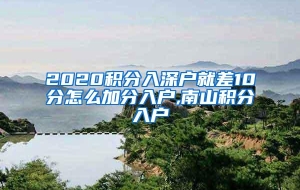 2020积分入深户就差10分怎么加分入户,南山积分入户